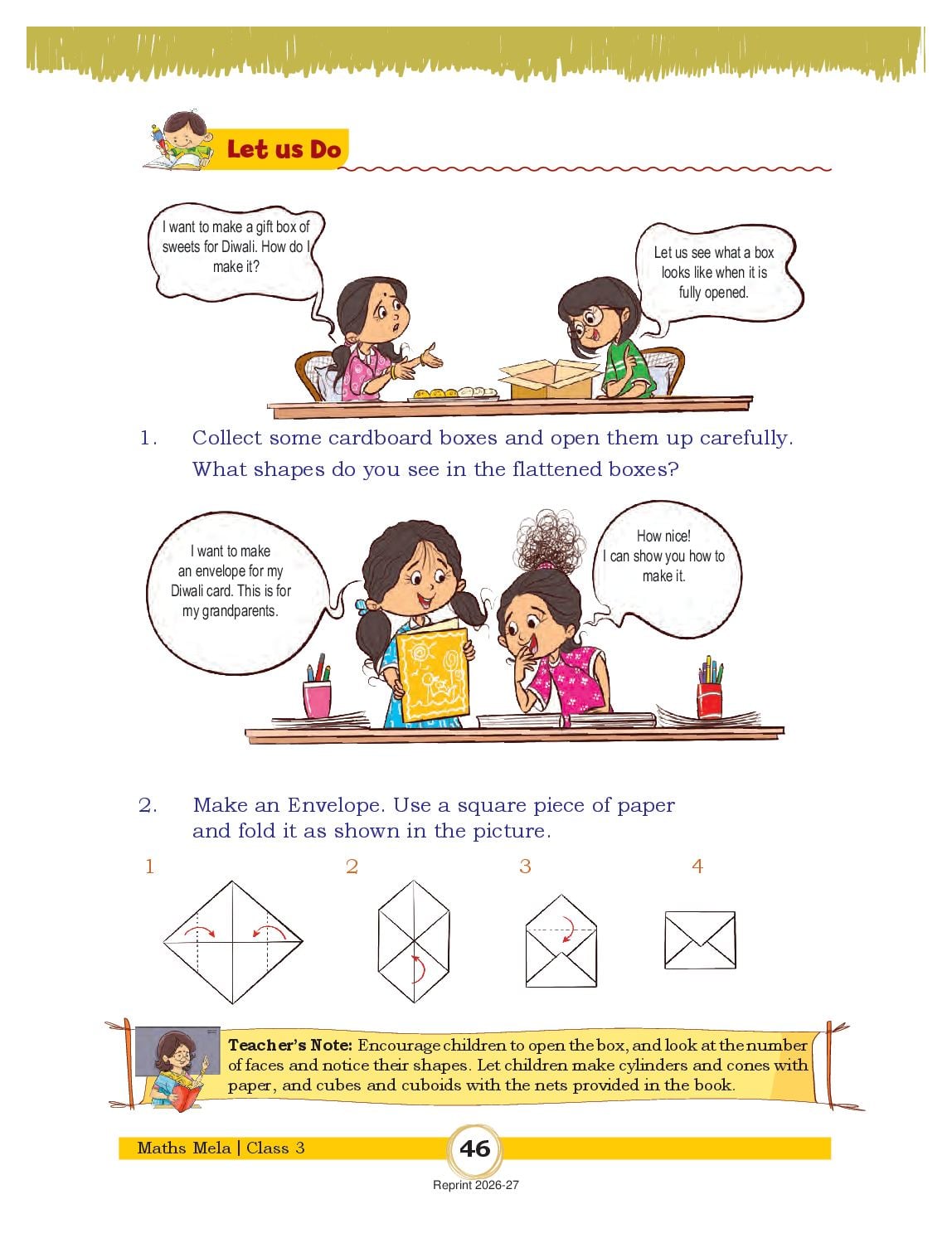 Let us Do

I want to make a gift box of sweets for Diwali. How do I make it?

Let us see what a box looks like when it is fully opened.

1. Collect some cardboard boxes and open them up carefully. What shapes do you see in the flattened boxes?

I want to make an envelope for my Diwali card. This is for my grandparents.

How nice! I can show you how to make it.

2. Make an Envelope. Use a square piece of paper and fold it as shown in the picture.

1 2 3 4

Teacher's Note: Encourage children to open the box, and look at the number of faces and notice their shapes. Let children make cylinders and cones with paper, and cubes and cuboids with the nets provided in the book.

Maths Mela | Class 3

46

Reprint 2026-27